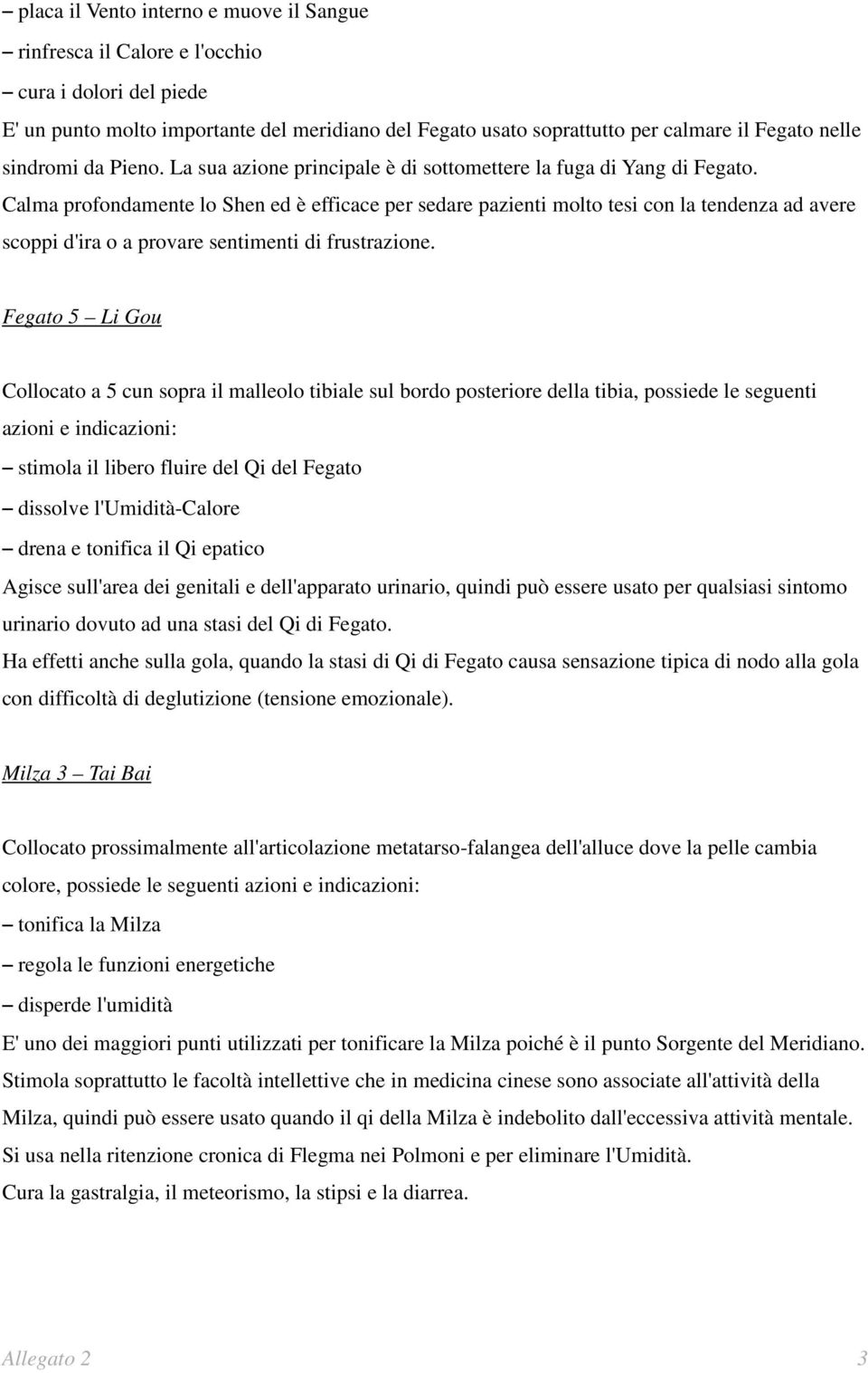 – placa il Vento interno e muove il Sangue
– rinfresca il Calore e l'occhio
– cura i dolori del piede
E' un punto molto importante del meridiano del Fegato usato soprattutto per calmare il Fegato nelle sindromi da Pieno. La sua azione principale è di sottomettere la fuga di Yang di Fegato.
Calma profondamente lo Shen ed è efficace per sedare pazienti molto tesi con la tendenza ad avere scoppi d'ira o a provare sentimenti di frustrazione.

Fegato 5 – Li Gou

Collocato a 5 cun sopra il malleolo tibiale sul bordo posteriore della tibia, possiede le seguenti azioni e indicazioni:
– stimola il libero fluire del Qi del Fegato
– dissolve l'Umidità-Calore
– drena e tonifica il Qi epatico
Agisce sull'area dei genitali e dell'apparato urinario, quindi può essere usato per qualsiasi sintomo urinario dovuto ad una stasi del Qi di Fegato.
Ha effetti anche sulla gola, quando la stasi di Qi di Fegato causa sensazione tipica di nodo alla gola con difficoltà di deglutizione (tensione emozionale).

Milza 3 – Tai Bai

Collocato prossimalmente all'articolazione metatarso-falangea dell'alluce dove la pelle cambia colore, possiede le seguenti azioni e indicazioni:
– tonifica la Milza
– regola le funzioni energetiche
– disperde l'umidità
E' uno dei maggiori punti utilizzati per tonificare la Milza poiché è il punto Sorgente del Meridiano.
Stimola soprattutto le facoltà intellettive che in medicina cinese sono associate all'attività della Milza, quindi può essere usato quando il qi della Milza è indebolito dall'eccessiva attività mentale.
Si usa nella ritenzione cronica di Flegma nei Polmoni e per eliminare l'Umidità.
Cura la gastralgia, il meteorismo, la stipsi e la diarrea.

Allegato 2 3